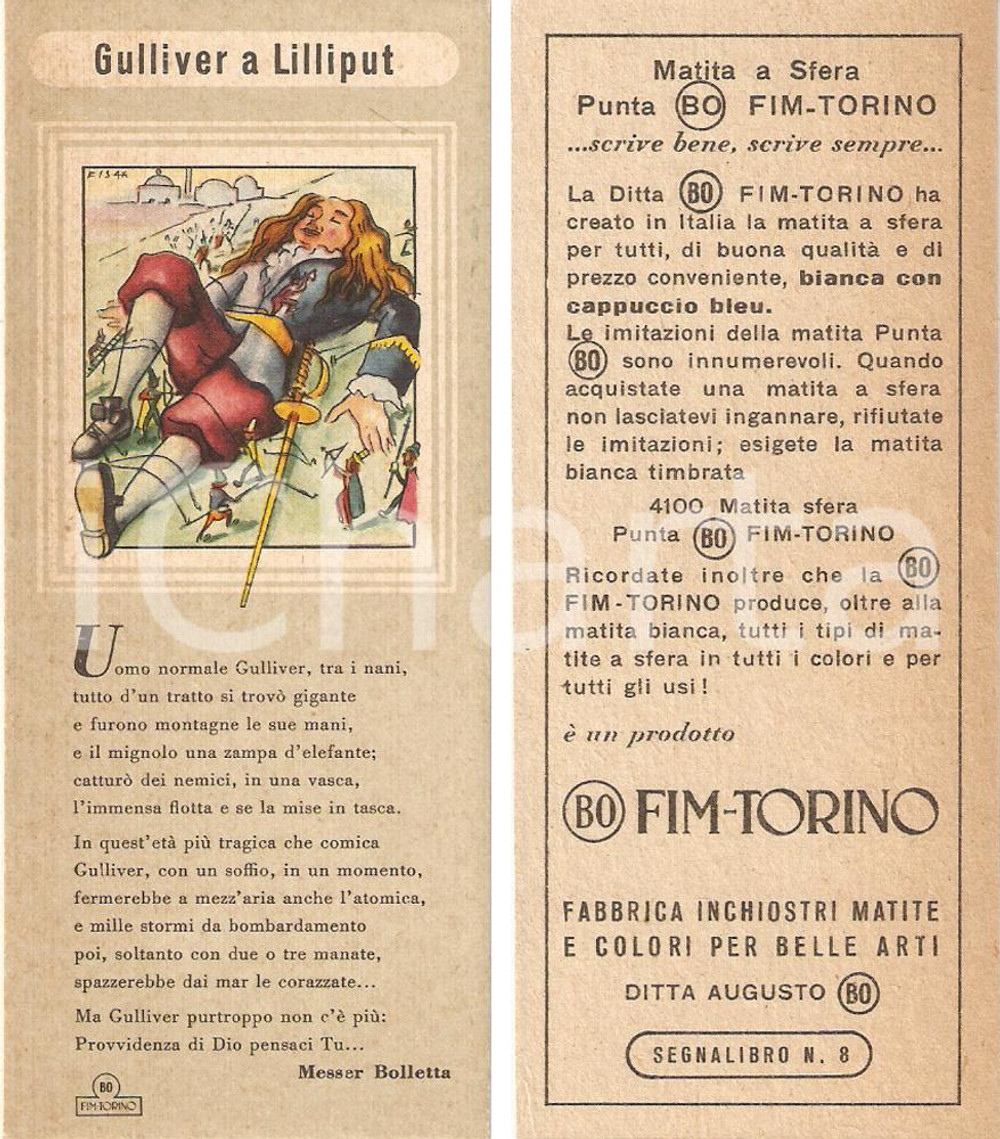 Gulliver a Lilliput

FISAK

Uomo normale Gulliver, tra i nani, tutto d'un tratto si trovò gigante e furono montagne le sue mani, e il mignolo una zampa d'elefante; catturò dei nemici, in una vasca, l'immensa flotta e se la mise in tasca.

In quest'età più tragica che comica Gulliver, con un soffio, in un momento, fermerebbe a mezz'aria anche l'atomica, e mille stormi da bombardamento poi, soltanto con due o tre manate, spazzerebbe dai mar le corazzate...

Ma Gulliver purtroppo non c'è più: Provvidenza di Dio pensaci Tu...

Messer Bolletta

BO FIM-TORINO

Matita a Sfera
Punta BO FIM-TORINO
...scrive bene, scrive sempre...

La Ditta BO FIM-TORINO ha creato in Italia la matita a sfera per tutti, di buona qualità e di prezzo conveniente, bianca con cappuccio bleu.
Le imitazioni della matita Punta BO sono innumerevoli. Quando acquistate una matita a sfera non lasciatevi ingannare, rifiutate le imitazioni; esigete la matita bianca timbrata

4100 Matita sfera
Punta BO FIM-TORINO

Ricordate inoltre che la BO FIM-TORINO produce, oltre alla matita bianca, tutti i tipi di matite a sfera in tutti i colori e per tutti gli usi!

è un prodotto

BO FIM-TORINO

FABBRICA INCHIOSTRI MATITE E COLORI PER BELLE ARTI

DITTA AUGUSTO BO

SEGNALIBRO N. 8